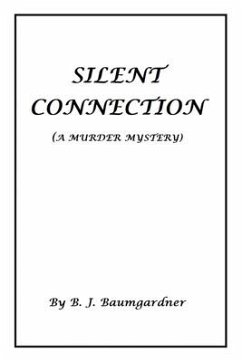 SILENT CONNECTION

(A MURDER MYSTERY)

By B. J. Baumgardner